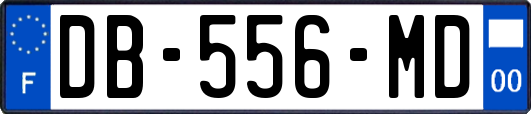 F
DB-556-MD
00